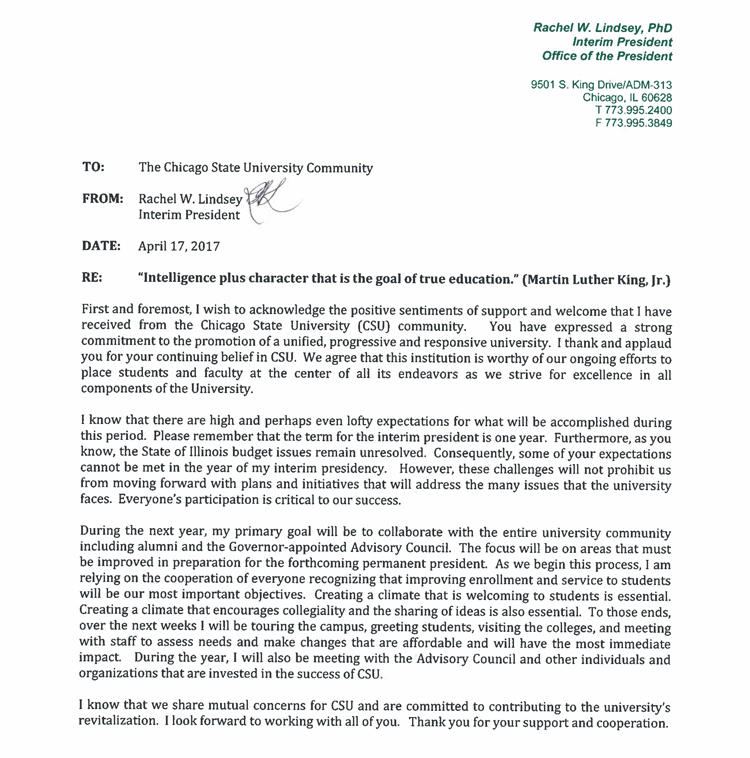 Rachel W. Lindsey, PhD
Interim President
Office of the President

9501 S. King Drive/ADM-313
Chicago, IL 60628
T 773.995.2400
F 773.995.3849

TO: The Chicago State University Community

FROM: Rachel W. Lindsey
Interim President

DATE: April 17, 2017

RE: "Intelligence plus character that is the goal of true education." (Martin Luther King, Jr.)

First and foremost, I wish to acknowledge the positive sentiments of support and welcome that I have received from the Chicago State University (CSU) community. You have expressed a strong commitment to the promotion of a unified, progressive and responsive university. I thank and applaud you for your continuing belief in CSU. We agree that this institution is worthy of our ongoing efforts to place students and faculty at the center of all its endeavors as we strive for excellence in all components of the University.

I know that there are high and perhaps even lofty expectations for what will be accomplished during this period. Please remember that the term for the interim president is one year. Furthermore, as you know, the State of Illinois budget issues remain unresolved. Consequently, some of your expectations cannot be met in the year of my interim presidency. However, these challenges will not prohibit us from moving forward with plans and initiatives that will address the many issues that the university faces. Everyone's participation is critical to our success.

During the next year, my primary goal will be to collaborate with the entire university community including alumni and the Governor-appointed Advisory Council. The focus will be on areas that must be improved in preparation for the forthcoming permanent president. As we begin this process, I am relying on the cooperation of everyone recognizing that improving enrollment and service to students will be our most important objectives. Creating a climate that is welcoming to students is essential. Creating a climate that encourages collegiality and the sharing of ideas is also essential. To those ends, over the next weeks I will be touring the campus, greeting students, visiting the colleges, and meeting with staff to assess needs and make changes that are affordable and will have the most immediate impact. During the year, I will also be meeting with the Advisory Council and other individuals and organizations that are invested in the success of CSU.

I know that we share mutual concerns for CSU and are committed to contributing to the university's revitalization. I look forward to working with all of you. Thank you for your support and cooperation.